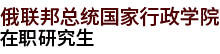 俄联邦总统国家行政学院
在职研究生